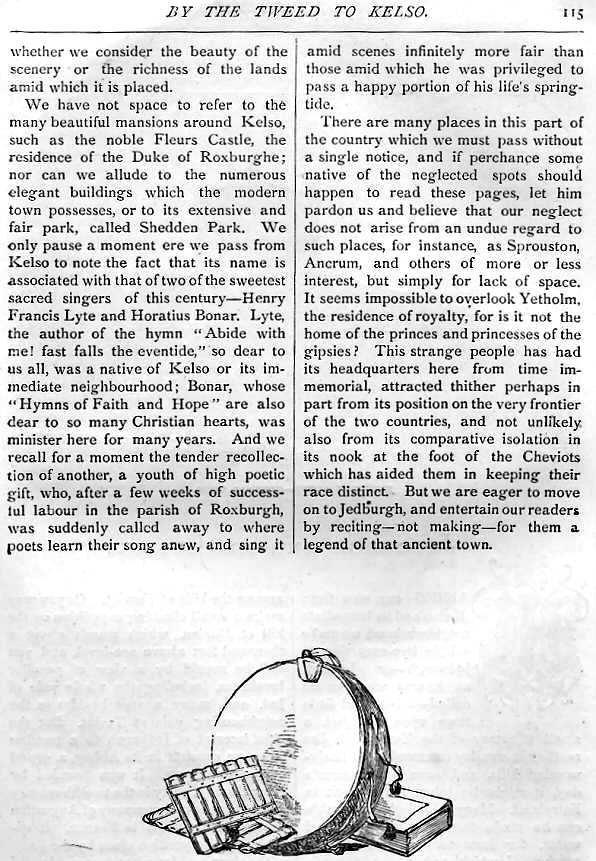 BY THE TWEED TO KELSO. 115

whether we consider the beauty of the scenery or the richness of the lands amid which it is placed.

We have not space to refer to the many beautiful mansions around Kelso, such as the noble Fleurs Castle, the residence of the Duke of Roxburghe; nor can we allude to the numerous elegant buildings which the modern town possesses, or to its extensive and fair park, called Shedden Park. We only pause a moment ere we pass from Kelso to note the fact that its name is associated with that of two of the sweetest sacred singers of this century—Henry Francis Lyte and Horatius Bonar. Lyte, the author of the hymn "Abide with me! fast falls the eventide," so dear to us all, was a native of Kelso or its immediate neighbourhood; Bonar, whose "Hymns of Faith and Hope" are also dear to so many Christian hearts, was minister here for many years. And we recall for a moment the tender recollection of another, a youth of high poetic gift, who, after a few weeks of successful labour in the parish of Roxburgh, was suddenly called away to where poets learn their song anew, and sing it amid scenes infinitely more fair than those amid which he was privileged to pass a happy portion of his life's springtide.

There are many places in this part of the country which we must pass without a single notice, and if perchance some native of the neglected spots should happen to read these pages, let him pardon us and believe that our neglect does not arise from an undue regard to such places, for instance, as Sprouston, Ancrum, and others of more or less interest, but simply for lack of space. It seems impossible to overlook Yetholm, the residence of royalty, for is it not the home of the princes and princesses of the gipsies? This strange people has had its headquarters here from time immemorial, attracted thither perhaps in part from its position on the very frontier of the two countries, and not unlikely also from its comparative isolation in its nook at the foot of the Cheviots which has aided them in keeping their race distinct. But we are eager to move on to Jedburgh, and entertain our readers by reciting—not making—for them a legend of that ancient town.